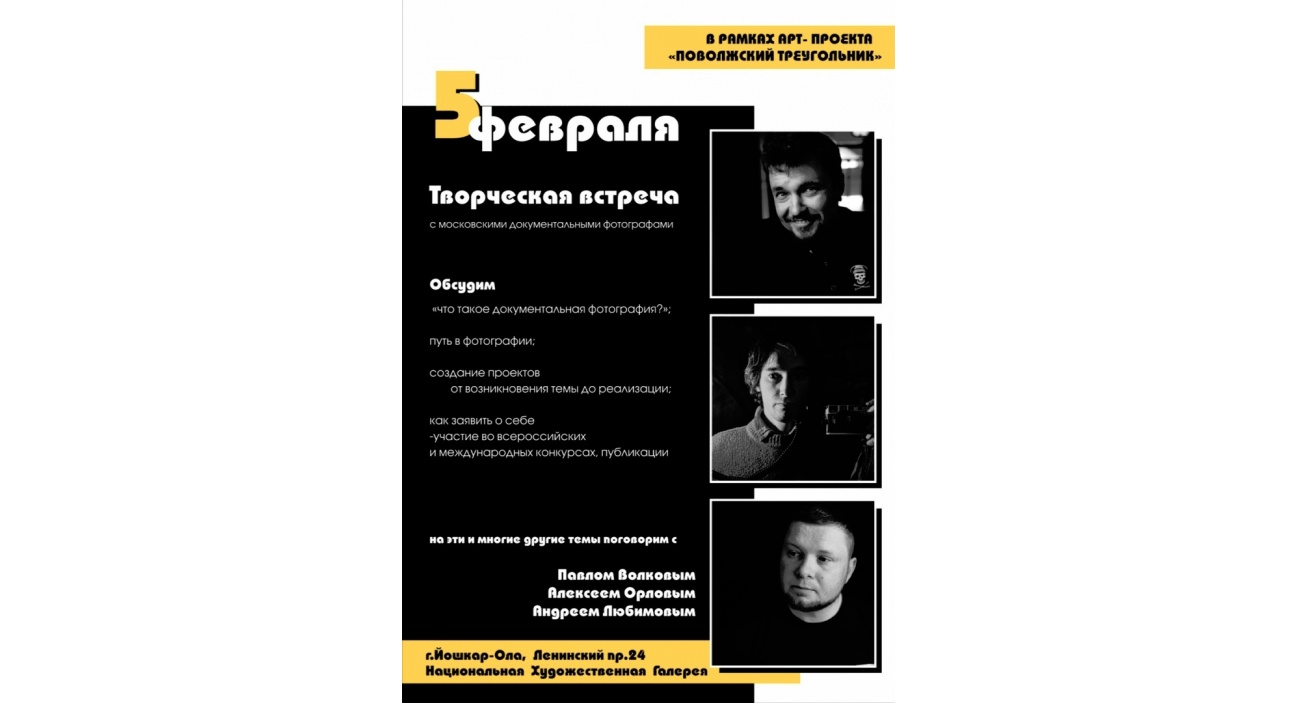 В РАМКАХ АРТ- ПРОЕКТА
«ПОВОЛЖСКИЙ ТРЕУГОЛЬНИК»

5 февраля

Творческая встреча

с московскими документальными фотографами

Обсудим

«что такое документальная фотография?»;

путь в фотографии;

создание проектов
от возникновения темы до реализации;

как заявить о себе
-участие во всероссийских
и международных конкурсах, публикации

на эти и многие другие темы поговорим с

Павлом Волковым
Алексеем Орловым
Андреем Любимовым

г.Йошкар-Ола, Ленинский пр.24
Национальная Художественная Галерея